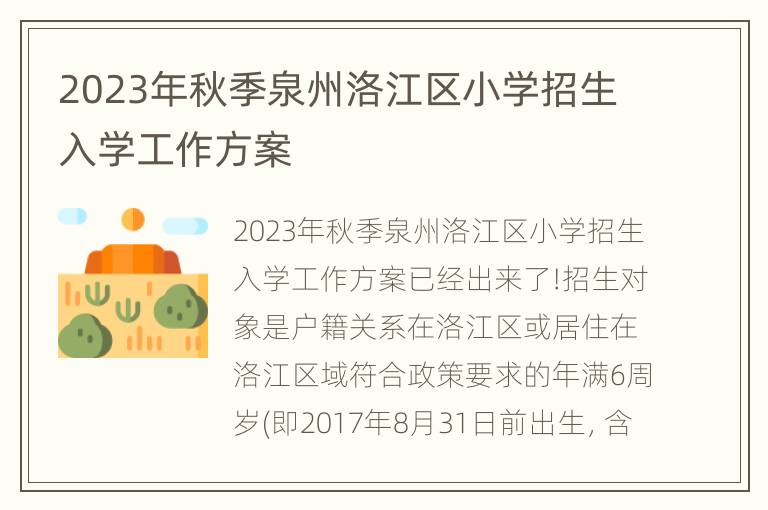 2023年秋季泉州洛江区小学招生入学工作方案

2023年秋季泉州洛江区小学招生入学工作方案已经出来了!招生对象是户籍关系在洛江区或居住在洛江区域符合政策要求的年满6周岁(即2017年8月31日前出生, 含